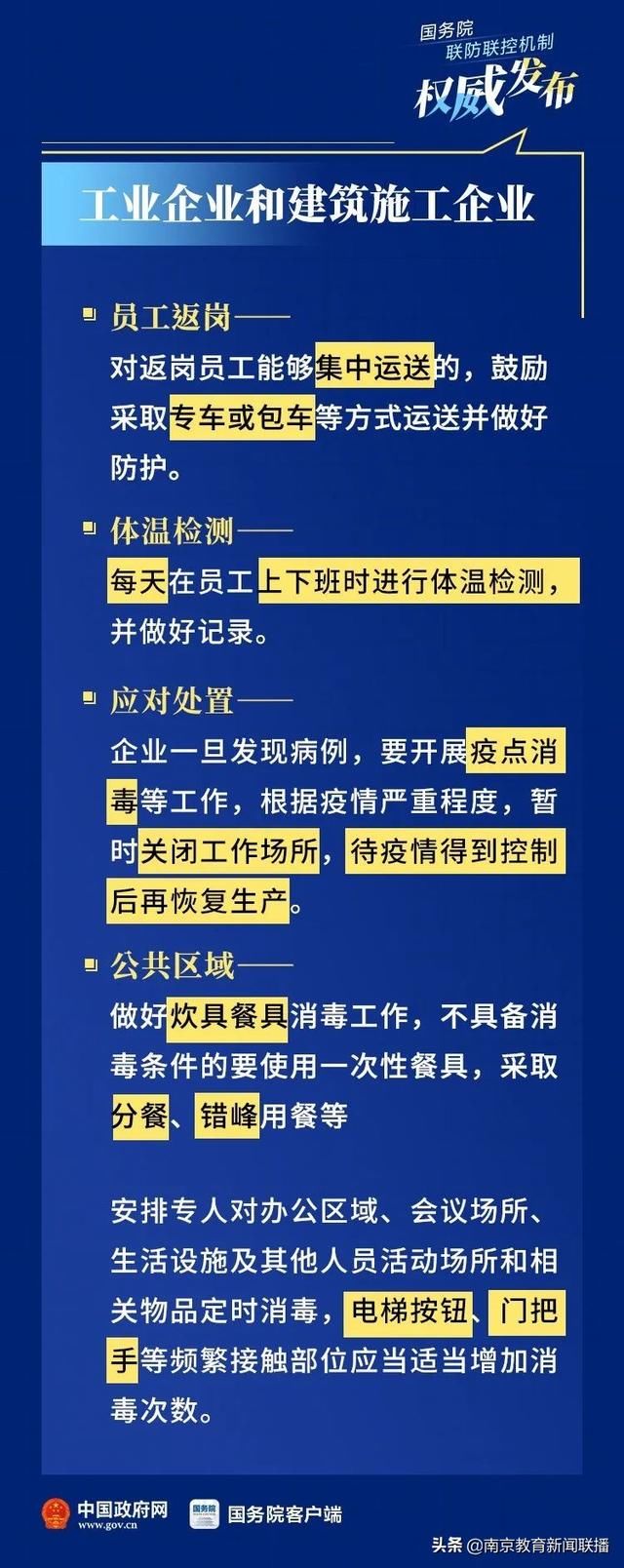 国务院
联防联控机制
权威发布

工业企业和建筑施工企业

员工返岗——
对返岗员工能够集中运送的，鼓励采取专车或包车等方式运送并做好防护。

体温检测——
每天在员工上下班时进行体温检测，并做好记录。

应对处置——
企业一旦发现病例，要开展疫点消毒等工作，根据疫情严重程度，暂时关闭工作场所，待疫情得到控制后再恢复生产。

公共区域——
做好炊具餐具消毒工作，不具备消毒条件的要使用一次性餐具，采取分餐、错峰用餐等

安排专人对办公区域、会议场所、生活设施及其他人员活动场所和相关物品定时消毒，电梯按钮、门把手等频繁接触部位应当适当增加消毒次数。

中国政府网
www.gov.cn
国务院
国务院客户端
头条 @南京教育新闻联播